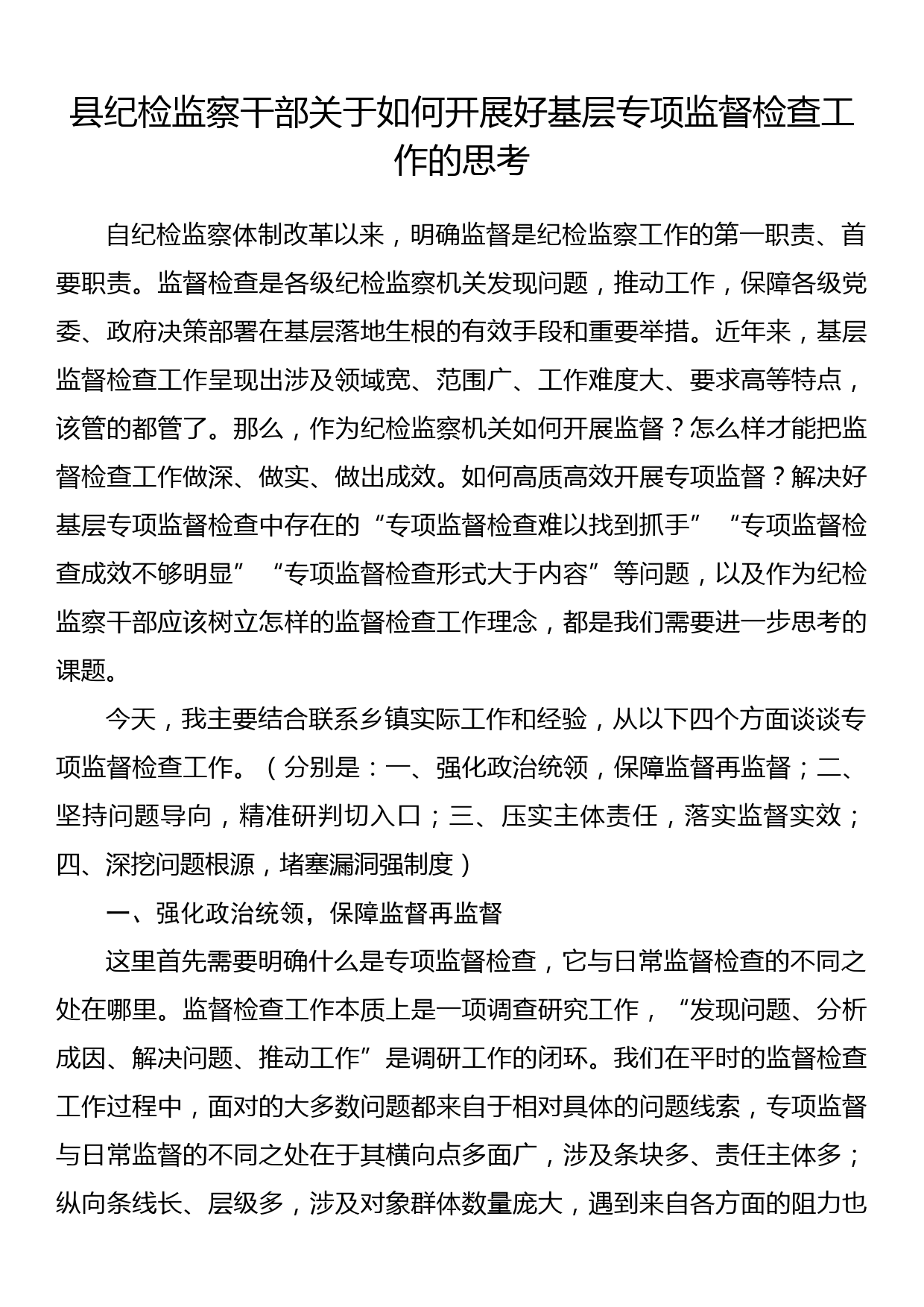 县纪检监察干部关于如何开展好基层专项监督检查工作的思考

自纪检监察体制改革以来，明确监督是纪检监察工作的第一职责、首要职责。监督检查是各级纪检监察机关发现问题，推动工作，保障各级党委、政府决策部署在基层落地生根的有效手段和重要举措。近年来，基层监督检查工作呈现出涉及领域宽、范围广、工作难度大、要求高等特点，该管的都管了。那么，作为纪检监察机关如何开展监督？怎么样才能把监督检查工作做深、做实、做出成效。如何高质高效开展专项监督？解决好基层专项监督检查中存在的“专项监督检查难以找到抓手”“专项监督检查成效不够明显”“专项监督检查形式大于内容”等问题，以及作为纪检监察干部应该树立怎样的监督检查工作理念，都是我们需要进一步思考的课题。

今天，我主要结合联系乡镇实际工作和经验，从以下四个方面谈谈专项监督检查工作。（分别是：一、强化政治统领，保障监督再监督；二、坚持问题导向，精准研判切入口；三、压实主体责任，落实监督实效；四、深挖问题根源，堵塞漏洞强制度）

一、强化政治统领，保障监督再监督

这里首先需要明确什么是专项监督检查，它与日常监督检查的不同之处在哪里。监督检查工作本质上是一项调查研究工作，“发现问题、分析成因、解决问题、推动工作”是调研工作的闭环。我们在平时的监督检查工作过程中，面对的大多数问题都来自于相对具体的问题线索，专项监督与日常监督的不同之处在于其横向点多面广，涉及条块多、责任主体多；纵向条线长、层级多，涉及对象群体数量庞大，遇到来自各方面的阻力也